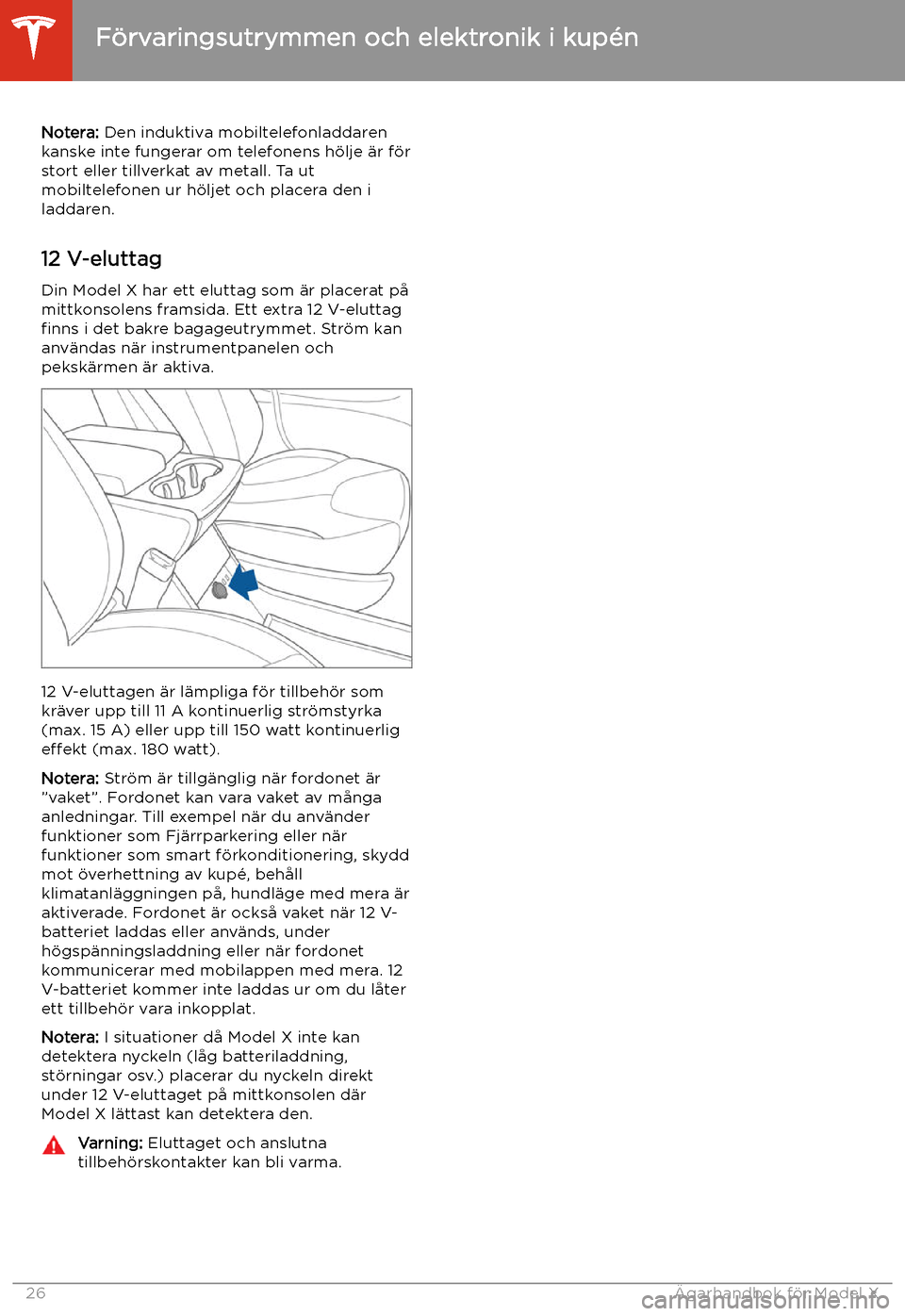 Förvaringsutrymmen och elektronik i kupén

Notera: Den induktiva mobiltelefonladdaren kanske inte fungerar om telefonens hölje är för stort eller tillverkat av metall. Ta ut mobiltelefonen ur höljet och placera den i laddaren.

12 V-eluttag

Din Model X har ett eluttag som är placerat på mittkonsolens framsida. Ett extra 12 V-eluttag finns i det bakre bagageutrymmet. Ström kan användas när instrumentpanelen och pekskärmen är aktiva.

12 V-eluttagen är lämpliga för tillbehör som kräver upp till 11 A kontinuerlig strömstyrka (max. 15 A) eller upp till 150 watt kontinuerlig effekt (max. 180 watt).

Notera: Ström är tillgänglig när fordonet är "vaket". Fordonet kan vara vaket av många anledningar. Till exempel när du använder funktioner som Fjärrparkering eller när funktioner som smart förkonditionering, skydd mot överhettning av kupé, behåll klimatanläggningen på, hundläge med mera är aktiverade. Fordonet är också vaket när 12 V-batteriet laddas eller används, under högspänningsladdning eller när fordonet kommunicerar med mobilappen med mera. 12 V-batteriet kommer inte laddas ur om du låter ett tillbehör vara inkopplat.

Notera: I situationer då Model X inte kan detektera nyckeln (låg batteriladdning, störningar osv.) placerar du nyckeln direkt under 12 V-eluttaget på mittkonsolen där Model X lättast kan detektera den.

Varning: Eluttaget och anslutna tillbehörskontakter kan bli varma.

26

Ägarhandbok för Model X

carmanualsonline.info